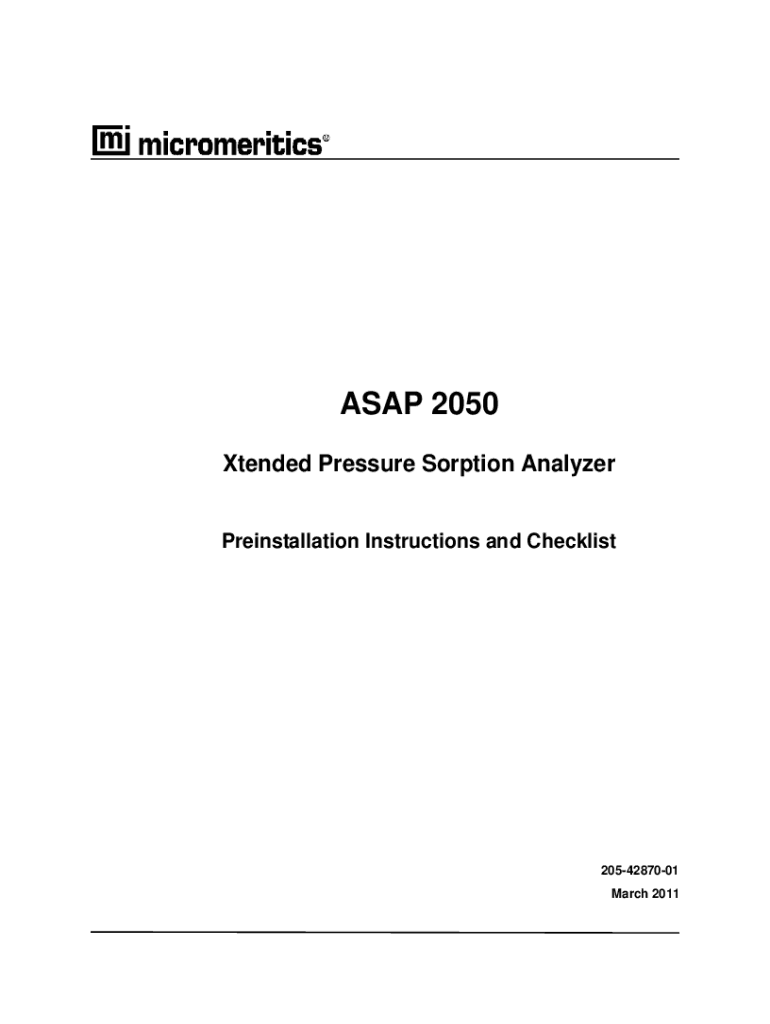 mi micromeritics®

ASAP 2050

Xtended Pressure Sorption Analyzer

Preinstallation Instructions and Checklist

205-42870-01

March 2011